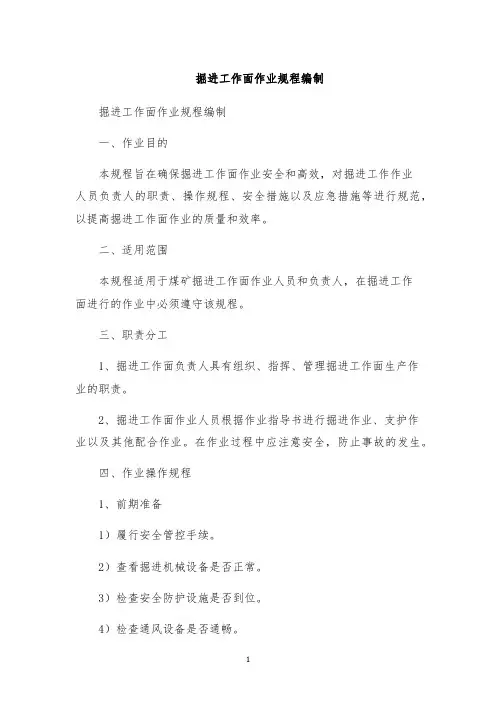 掘进工作面作业规程编制

掘进工作面作业规程编制

一、作业目的

本规程旨在确保掘进工作面作业安全和高效，对掘进工作作业人员负责人的职责、操作规程、安全措施以及应急措施等进行规范，以提高掘进工作面作业的质量和效率。

二、适用范围

本规程适用于煤矿掘进工作面作业人员和负责人，在掘进工作面进行的作业中必须遵守该规程。

三、职责分工

1、掘进工作面负责人具有组织、指挥、管理掘进工作面生产作业的职责。

2、掘进工作面作业人员根据作业指导书进行掘进作业、支护作业以及其他配合作业。在作业过程中应注意安全，防止事故的发生。

四、作业操作规程

1、前期准备

1）履行安全管控手续。

2）查看掘进机械设备是否正常。

3）检查安全防护设施是否到位。

4）检查通风设备是否通畅。

1